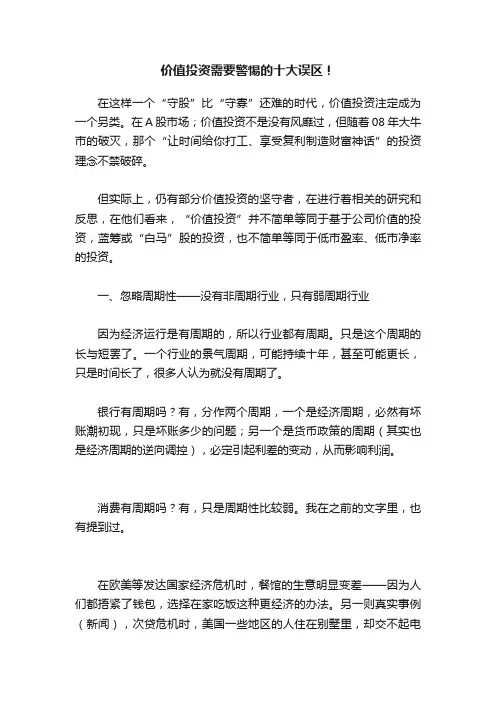 价值投资需要警惕的十大误区！

在这样一个“守股”比“守寡”还难的时代，价值投资注定成为一个另类。在A股市场；价值投资不是没有风靡过，但随着08年大牛市的破灭，那个“让时间给你打工、享受复利制造财富神话”的投资理念不禁破碎。

但实际上，仍有部分价值投资的坚守者，在进行着相关的研究和反思，在他们看来，“价值投资”并不简单等同于基于公司价值的投资，蓝筹或“白马”股的投资，也不简单等同于低市盈率、低市净率的投资。

一、忽略周期性——没有非周期行业，只有弱周期行业

因为经济运行是有周期的，所以行业都有周期。只是这个周期的长与短罢了。一个行业的景气周期，可能持续十年，甚至可能更长，只是时间长了，很多人认为就没有周期了。

银行有周期吗？有，分作两个周期，一个是经济周期，必然有坏账潮初现，只是坏账多少的问题；另一个是货币政策的周期（其实也是经济周期的逆向调控），必定引起利差的变动，从而影响利润。

消费有周期吗？有，只是周期性比较弱。我在之前的文字里，也有提到过。

在欧美等发达国家经济危机时，餐馆的生意明显变差——因为人们都捂紧了钱包，选择在家吃饭这种更经济的办法。另一则真实事例（新闻），次贷危机时，美国一些地区的人住在别墅里，却交不起电